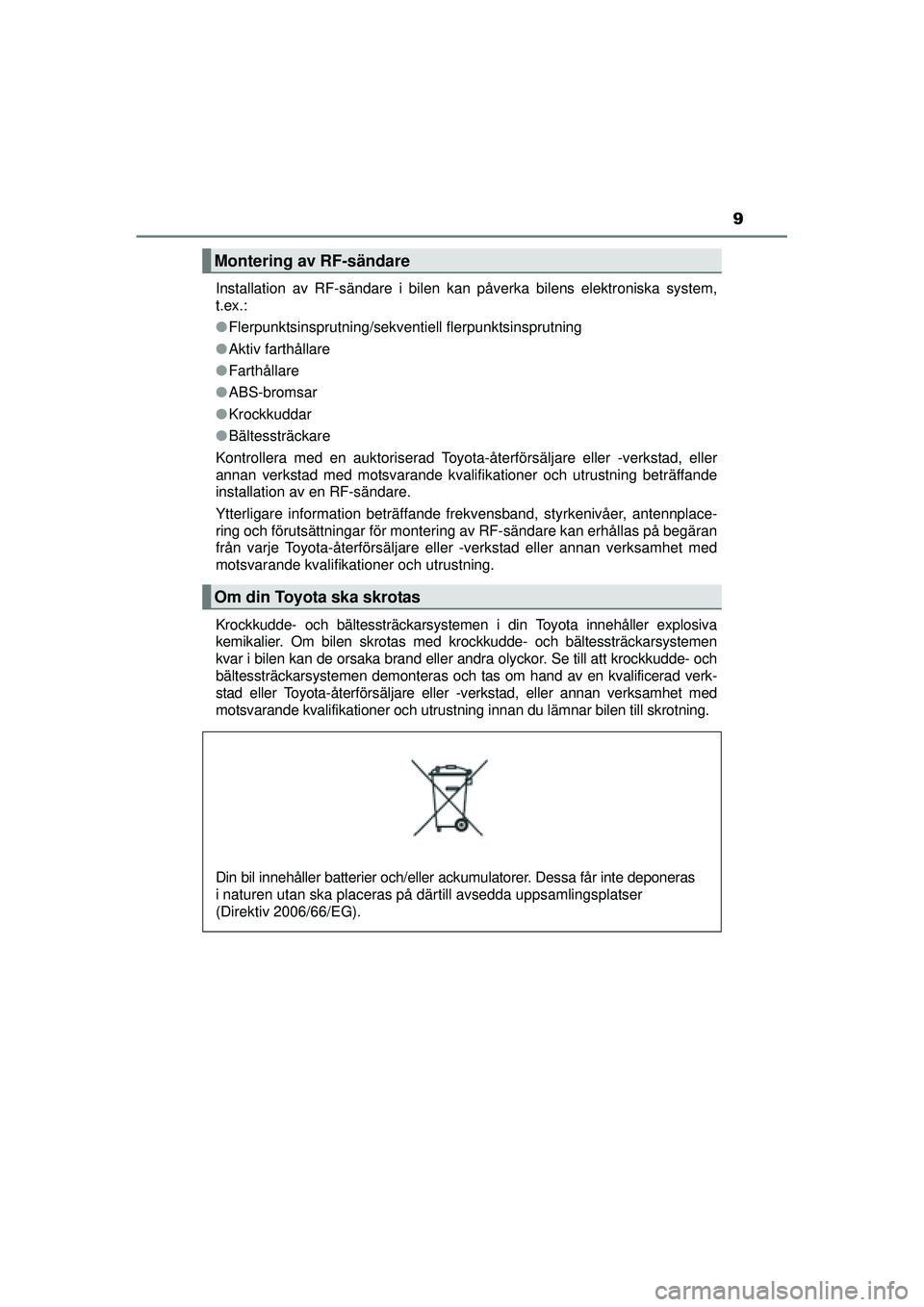 9

Montering av RF-sändare

Installation av RF-sändare i bilen kan påverka bilens elektroniska system, t.ex.:

● Flerpunktsinsprutning/sekventiell flerpunktsinsprutning

● Aktiv farthållare

● Farthållare

● ABS-bromsar

● Krockkuddar

● Bältessträckare

Kontrollera med en auktoriserad Toyota-återförsäljare eller -verkstad, eller annan verkstad med motsvarande kvalifikationer och utrustning beträffande installation av en RF-sändare.

Ytterligare information beträffande frekvensband, styrkenivåer, antennplacering och förutsättningar för montering av RF-sändare kan erhållas på begäran från varje Toyota-återförsäljare eller -verkstad eller annan verksamhet med motsvarande kvalifikationer och utrustning.

Om din Toyota ska skrotas

Krockkudde- och bältessträckarsystemen i din Toyota innehåller explosiva kemikalier. Om bilen skrotas med krockkudde- och bältessträckarsystemen kvar i bilen kan de orsaka brand eller andra olyckor. Se till att krockkudde- och bältessträckarsystemen demonteras och tas om hand av en kvalificerad verkstad eller Toyota-återförsäljare eller -verkstad, eller annan verksamhet med motsvarande kvalifikationer och utrustning innan du lämnar bilen till skrotning.

Din bil innehåller batterier och/eller ackumulatorer. Dessa får inte deponeras i naturen utan ska placeras på därtill avsedda uppsamlingsplatser (Direktiv 2006/66/EG).

carmanualsonline.info